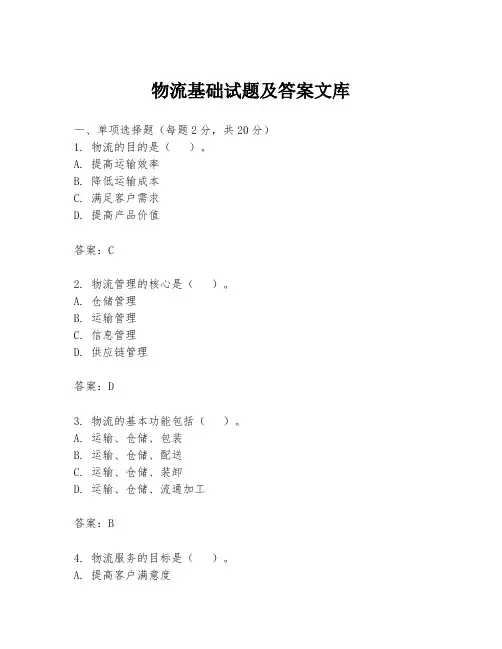 物流基础试题及答案文库

一、单项选择题（每题2分，共20分）
1. 物流的目的是（　）。
A. 提高运输效率
B. 降低运输成本
C. 满足客户需求
D. 提高产品价值

答案：C

2. 物流管理的核心是（　）。
A. 仓储管理
B. 运输管理
C. 信息管理
D. 供应链管理

答案：D

3. 物流的基本功能包括（　）。
A. 运输、仓储、包装
B. 运输、仓储、配送
C. 运输、仓储、装卸
D. 运输、仓储、流通加工

答案：B

4. 物流服务的目标是（　）。
A. 提高客户满意度